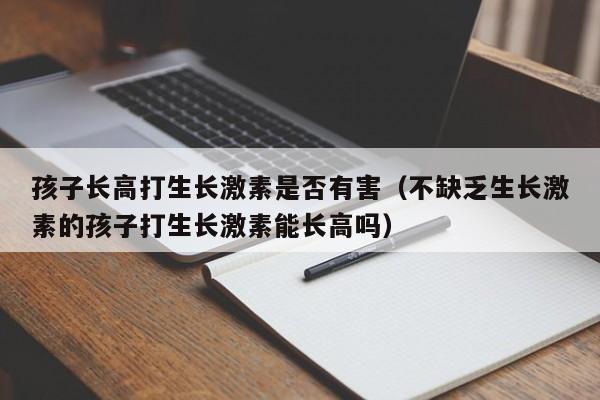 孩子长高打生长激素是否有害（不缺乏生长激素的孩子打生长激素能长高吗）